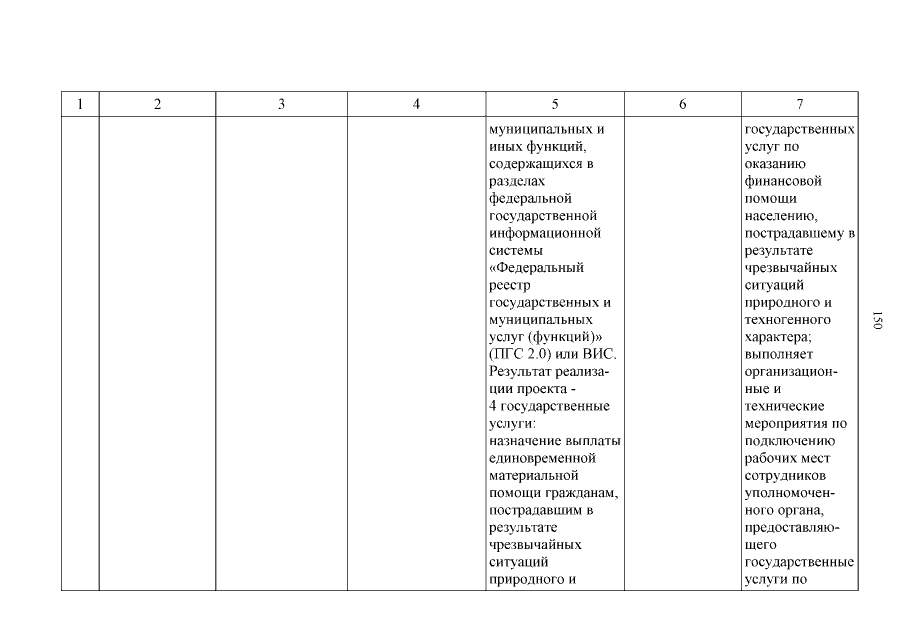 | 1 | 2 | 3 | 4 | 5 | 6 | 7 |
|---|---|---|---|---|---|---|
| | | | | муниципальных и иных функций, содержащихся в разделах федеральной государственной информационной системы «Федеральный реестр государственных и муниципальных услуг (функций)» (ПГС 2.0) или ВИС. Результат реализации проекта - 4 государственные услуги: назначение выплаты единовременной материальной помощи гражданам, пострадавшим в результате чрезвычайных ситуаций природного и | | государственных услуг по оказанию финансовой помощи населению, пострадавшему в результате чрезвычайных ситуаций природного и техногенного характера; выполняет организационные и технические мероприятия по подключению рабочих мест сотрудников уполномоченного органа, предоставляющего государственные услуги по |

150